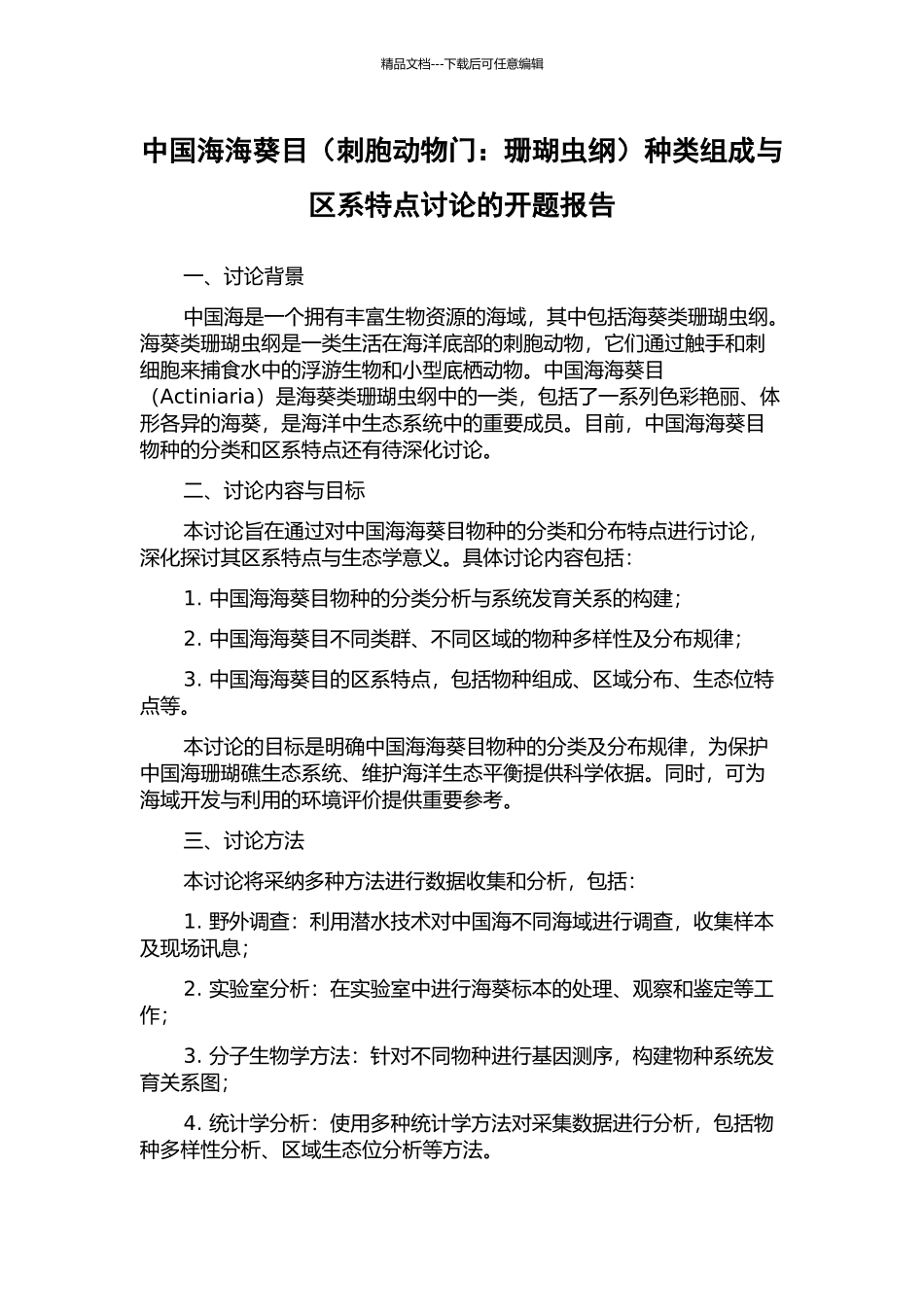 精品文档---下载后可任意编辑

中国海海葵目（刺胞动物门：珊瑚虫纲）种类组成与区系特点讨论的开题报告

一、讨论背景

中国海是一个拥有丰富生物资源的海域，其中包括海葵类珊瑚虫纲。海葵类珊瑚虫纲是一类生活在海洋底部的刺胞动物，它们通过触手和刺细胞来捕食水中的浮游生物和小型底栖动物。中国海海葵目（Actiniaria）是海葵类珊瑚虫纲中的一类，包括了一系列色彩艳丽、体形各异的海葵，是海洋中生态系统中的重要成员。目前，中国海海葵目物种的分类和区系特点还有待深化讨论。

二、讨论内容与目标

本讨论旨在通过对中国海海葵目物种的分类和分布特点进行讨论，深化探讨其区系特点与生态学意义。具体讨论内容包括：

1. 中国海海葵目物种的分类分析与系统发育关系的构建；

2. 中国海海葵目不同类群、不同区域的物种多样性及分布规律；

3. 中国海海葵目的区系特点，包括物种组成、区域分布、生态位特点等。

本讨论的目标是明确中国海海葵目物种的分类及分布规律，为保护中国海珊瑚礁生态系统、维护海洋生态平衡提供科学依据。同时，可为海域开发与利用的环境评价提供重要参考。

三、讨论方法

本讨论将采纳多种方法进行数据收集和分析，包括：

1. 野外调查：利用潜水技术对中国海不同海域进行调查，收集样本及现场讯息；

2. 实验室分析：在实验室中进行海葵标本的处理、观察和鉴定等工作；

3. 分子生物学方法：针对不同物种进行基因测序，构建物种系统发育关系图；

4. 统计学分析：使用多种统计学方法对采集数据进行分析，包括物种多样性分析、区域生态位分析等方法。